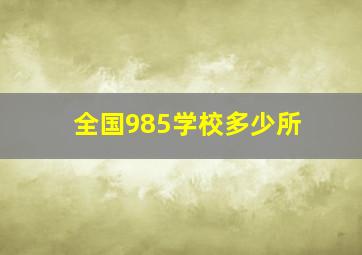 全国985学校多少所